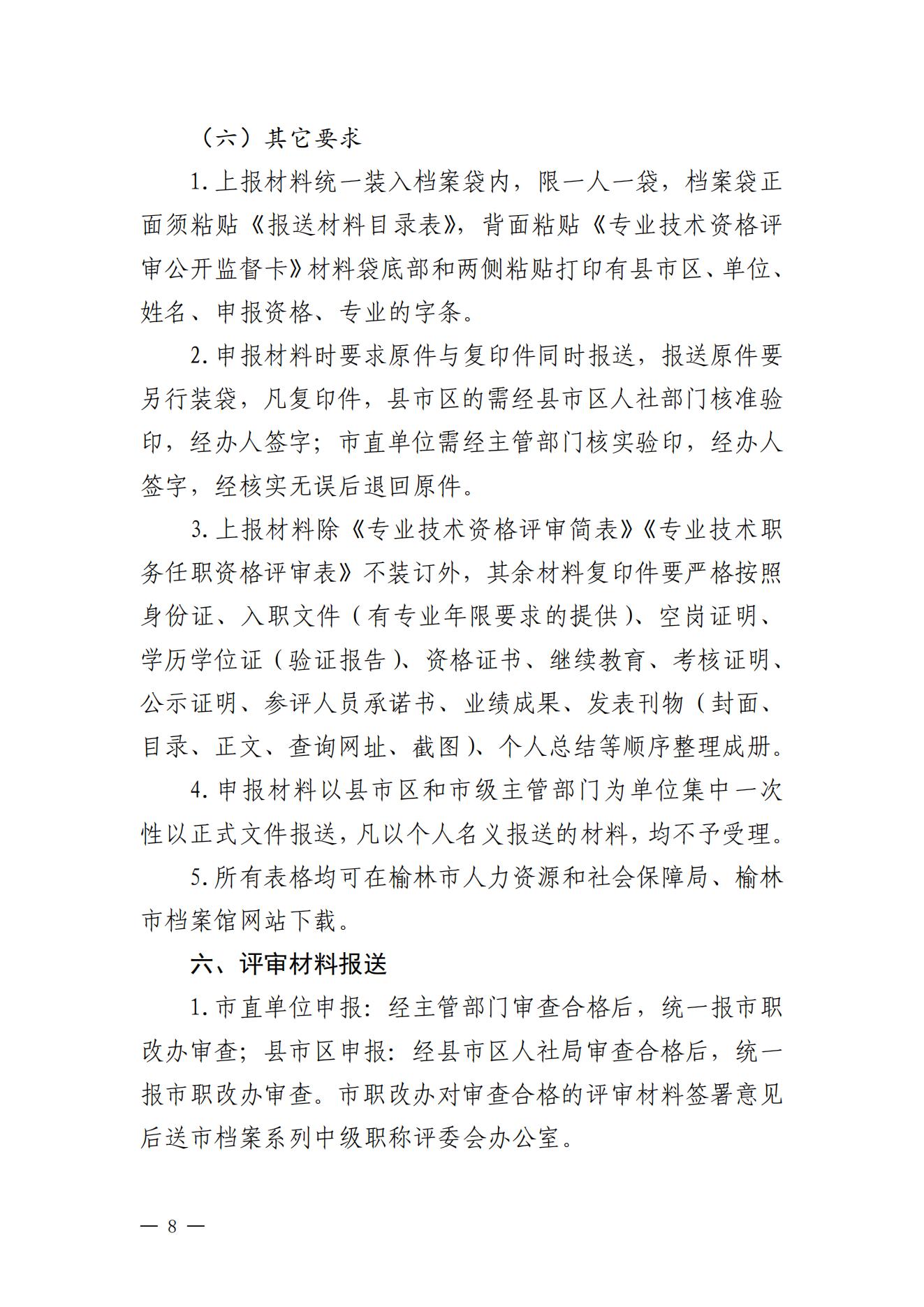 （六）其它要求

1. 上报材料统一装入档案袋内，限一人一袋，档案袋正面须粘贴《报送材料目录表》，背面粘贴《专业技术资格评审公开监督卡》材料袋底部和两侧粘贴打印有县市区、单位、姓名、申报资格、专业的字条。

2. 申报材料时要求原件与复印件同时报送，报送原件要另行装袋，凡复印件，县市区的需经县市区人社部门核准验印，经办人签字；市直单位需经主管部门核实验印，经办人签字，经核实无误后退回原件。

3. 上报材料除《专业技术资格评审简表》《专业技术职务任职资格评审表》不装订外，其余材料复印件要严格按照身份证、入职文件（有专业年限要求的提供）、空岗证明、学历学位证（验证报告）、资格证书、继续教育、考核证明、公示证明、参评人员承诺书、业绩成果、发表刊物（封面、目录、正文、查询网址、截图）、个人总结等顺序整理成册。

4. 申报材料以县市区和市级主管部门为单位集中一次性以正式文件报送，凡以个人名义报送的材料，均不予受理。

5. 所有表格均可在榆林市人力资源和社会保障局、榆林市档案馆网站下载。

六、评审材料报送

1. 市直单位申报：经主管部门审查合格后，统一报市职改办审查；县市区申报：经县市区人社局审查合格后，统一报市职改办审查。市职改办对审查合格的评审材料签署意见后送市档案系列中级职称评委会办公室。

— 8 —